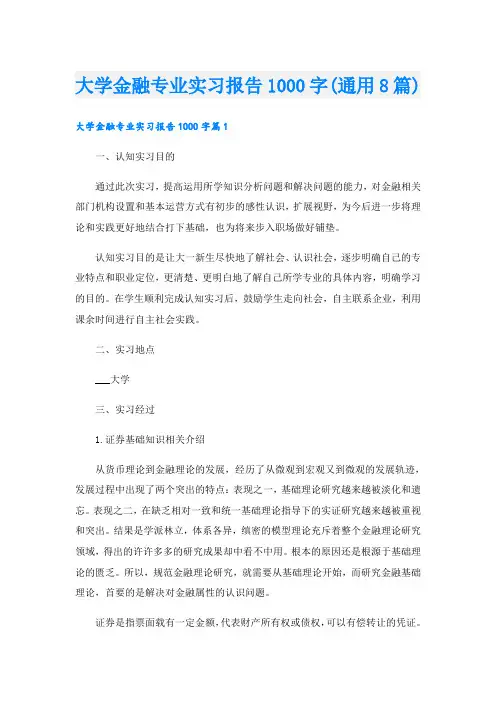 大学金融专业实习报告1000字(通用8篇)

大学金融专业实习报告1000字篇1

一、认知实习目的

通过此次实习，提高运用所学知识分析问题和解决问题的能力，对金融相关部门机构设置和基本运营方式有初步的感性认识，扩展视野，为今后进一步将理论和实践更好地结合打下基础，也为将来步入职场做好铺垫。

认知实习目的是让大一新生尽快地了解社会、认识社会，逐步明确自己的专业特点和职业定位，更清楚、更明白地了解自己所学专业的具体内容，明确学习的目的。在学生顺利完成认知实习后，鼓励学生走向社会，自主联系企业，利用课余时间进行自主社会实践。

二、实习地点

___大学

三、实习经过

1.证券基础知识相关介绍

从货币理论到金融理论的发展，经历了从微观到宏观又到微观的发展轨迹，发展过程中出现了两个突出的特点：表现之一，基础理论研究越来越被淡化和遗忘。表现之二，在缺乏相对一致和统一基础理论指导下的实证研究越来越被重视和突出。结果是学派林立，体系各异，缜密的模型理论充斥着整个金融理论研究领域，得出的许许多多的研究成果却中看不中用。根本的原因还是根源于基础理论的匮乏。所以，规范金融理论研究，就需要从基础理论开始，而研究金融基础理论，首要的是解决对金融属性的认识问题。

证券是指票面载有一定金额，代表财产所有权或债权，可以有偿转让的凭证。